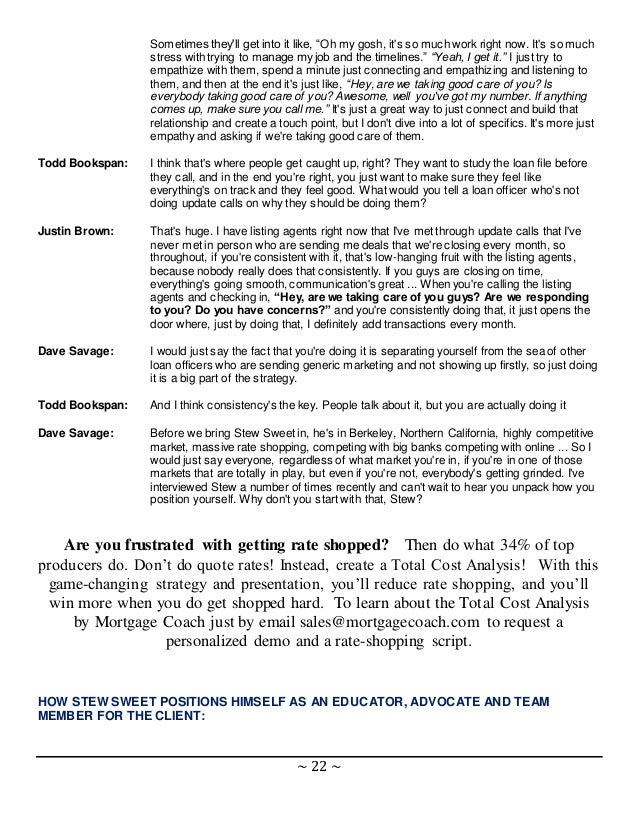 Sometimes they'll get into it like, "Oh my gosh, it's so much work right now. It's so much stress with trying to manage my job and the timelines." "Yeah, I get it." I just try to empathize with them, spend a minute just connecting and empathizing and listening to them, and then at the end it's just like, "Hey, are we taking good care of you? Is everybody taking good care of you? Awesome, well you've got my number. If anything comes up, make sure you call me." It's just a great way to just connect and build that relationship and create a touch point, but I don't dive into a lot of specifics. It's more just empathy and asking if we're taking good care of them.

Todd Bookspan: I think that's where people get caught up, right? They want to study the loan file before they call, and in the end you're right, you just want to make sure they feel like everything's on track and they feel good. What would you tell a loan officer who's not doing update calls on why they should be doing them?

Justin Brown: That's huge. I have listing agents right now that I've met through update calls that I've never met in person who are sending me deals that we're closing every month, so throughout, if you're consistent with it, that's low-hanging fruit with the listing agents, because nobody really does that consistently. If you guys are closing on time, everything's going smooth, communication's great ... When you're calling the listing agents and checking in, "Hey, are we taking care of you guys? Are we responding to you? Do you have concerns?" and you're consistently doing that, it just opens the door where, just by doing that, I definitely add transactions every month.

Dave Savage: I would just say the fact that you're doing it is separating yourself from the sea of other loan officers who are sending generic marketing and not showing up firstly, so just doing it is a big part of the strategy.

Todd Bookspan: And I think consistency's the key. People talk about it, but you are actually doing it

Dave Savage: Before we bring Stew Sweet in, he's in Berkeley, Northern California, highly competitive market, massive rate shopping, competing with big banks competing with online ... So I would just say everyone, regardless of what market you're in, if you're in one of those markets that are totally in play, but even if you're not, everybody's getting grinded. I've interviewed Stew a number of times recently and can't wait to hear you unpack how you position yourself. Why don't you start with that, Stew?

Are you frustrated with getting rate shopped? Then do what 34% of top producers do. Don't do quote rates! Instead, create a Total Cost Analysis! With this game-changing strategy and presentation, you'll reduce rate shopping, and you'll win more when you do get shopped hard. To learn about the Total Cost Analysis by Mortgage Coach just by email sales@mortgagecoach.com to request a personalized demo and a rate-shopping script.

HOW STEW SWEET POSITIONS HIMSELF AS AN EDUCATOR, ADVOCATE AND TEAM MEMBER FOR THE CLIENT:

~ 22 ~